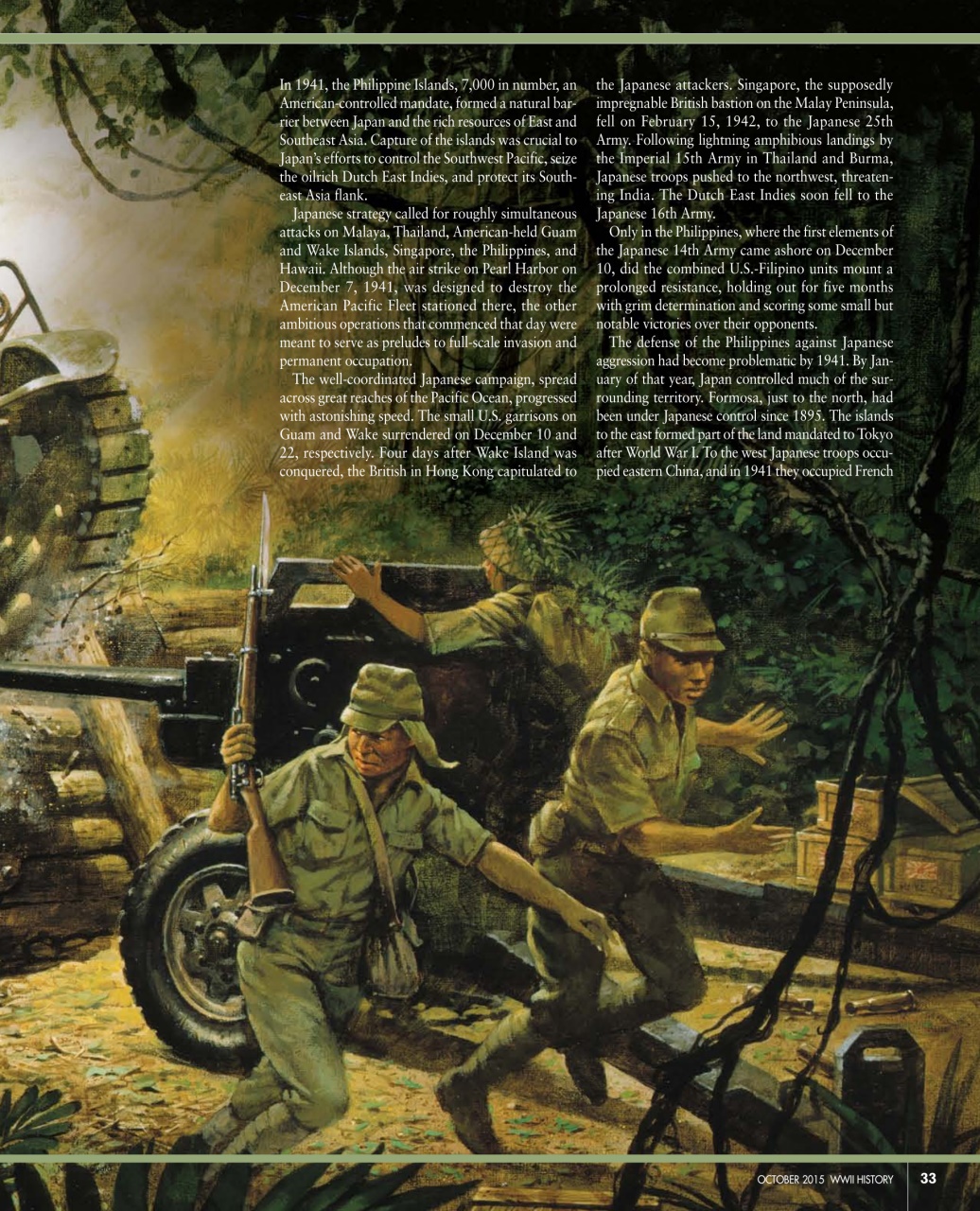 In 1941, the Philippine Islands, 7,000 in number, an American-controlled mandate, formed a natural barrier between Japan and the rich resources of East and Southeast Asia. Capture of the islands was crucial to Japan's efforts to control the Southwest Pacific, seize the oilrich Dutch East Indies, and protect its Southeast Asia flank.

Japanese strategy called for roughly simultaneous attacks on Malaya, Thailand, American-held Guam and Wake Islands, Singapore, the Philippines, and Hawaii. Although the air strike on Pearl Harbor on December 7, 1941, was designed to destroy the American Pacific Fleet stationed there, the other ambitious operations that commenced that day were meant to serve as preludes to full-scale invasion and permanent occupation.

The well-coordinated Japanese campaign, spread across great reaches of the Pacific Ocean, progressed with astonishing speed. The small U.S. garrisons on Guam and Wake surrendered on December 10 and 22, respectively. Four days after Wake Island was conquered, the British in Hong Kong capitulated to the Japanese attackers. Singapore, the supposedly impregnable British bastion on the Malay Peninsula, fell on February 15, 1942, to the Japanese 25th Army. Following lightning amphibious landings by the Imperial 15th Army in Thailand and Burma, Japanese troops pushed to the northwest, threatening India. The Dutch East Indies soon fell to the Japanese 16th Army.

Only in the Philippines, where the first elements of the Japanese 14th Army came ashore on December 10, did the combined U.S.-Filipino units mount a prolonged resistance, holding out for five months with grim determination and scoring some small but notable victories over their opponents.

The defense of the Philippines against Japanese aggression had become problematic by 1941. By January of that year, Japan controlled much of the surrounding territory. Formosa, just to the north, had been under Japanese control since 1895. The islands to the east formed part of the land mandated to Tokyo after World War I. To the west Japanese troops occupied eastern China, and in 1941 they occupied French

OCTOBER 2015 WWII HISTORY 33